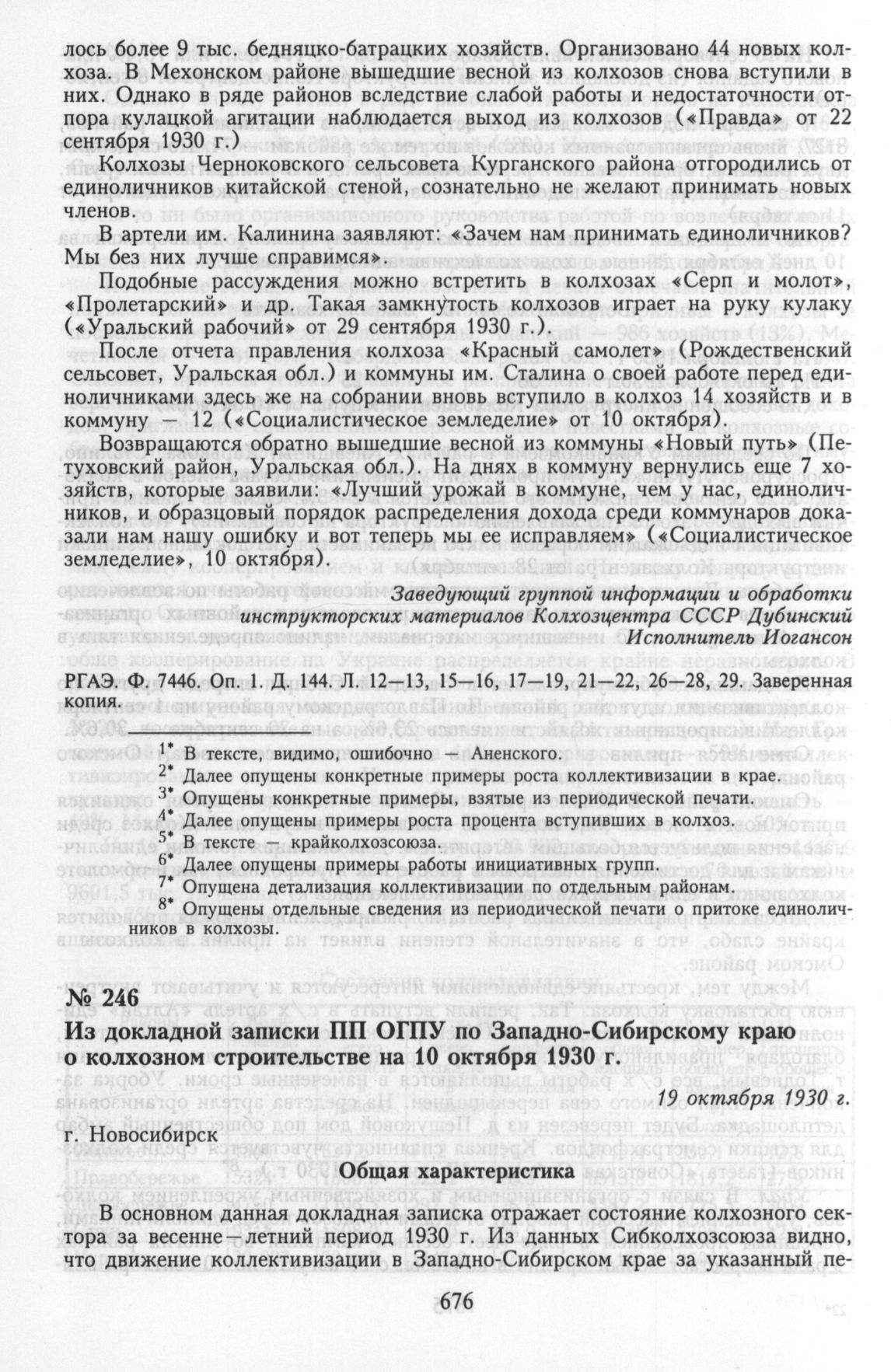 лось более 9 тыс. бедняцко-батрацких хозяйств. Организовано 44 новых колхоза. В Мехонском районе вышедшие весной из колхозов снова вступили в них. Однако в ряде районов вследствие слабой работы и недостаточности отпора кулацкой агитации наблюдается выход из колхозов («Правда» от 22 сентября 1930 г.)

Колхозы Черноковского сельсовета Курганского района отгородились от единоличников китайской стеной, сознательно не желают принимать новых членов.

В артели им. Калинина заявляют: «Зачем нам принимать единоличников? Мы без них лучше справимся».

Подобные рассуждения можно встретить в колхозах «Серп и молот», «Пролетарский» и др. Такая замкнутость колхозов играет на руку кулаку («Уральский рабочий» от 29 сентября 1930 г.).

После отчета правления колхоза «Красный самолет» (Рождественский сельсовет, Уральская обл.) и коммуны им. Сталина о своей работе перед единоличниками здесь же на собрании вновь вступило в колхоз 14 хозяйств и в коммуну — 12 («Социалистическое земледелие» от 10 октября).

Возвращаются обратно вышедшие весной из коммуны «Новый путь» (Петуховский район, Уральская обл.). На днях в коммуну вернулись еще 7 хозяйств, которые заявили: «Лучший урожай в коммуне, чем у нас, единоличников, и образцовый порядок распределения дохода среди коммунаров доказали нам нашу ошибку и вот теперь мы ее исправляем» («Социалистическое земледелие», 10 октября).

Заведующий группой информации и обработки инструкторских материалов Колхозцентра СССР Дубинский
Исполнитель Иогансон

РГАЭ. Ф. 7446. Оп. 1. Д. 144. Л. 12—13, 15—16, 17—19, 21—22, 26—28, 29. Заверенная копия.

1* В тексте, видимо, ошибочно — Аненского.
2* Далее опущены конкретные примеры роста коллективизации в крае.
3* Опущены конкретные примеры, взятые из периодической печати.
4* Далее опущены примеры роста процента вступивших в колхоз.
5* В тексте — крайколхозсоюза.
6* Далее опущены примеры работы инициативных групп.
7* Опущена детализация коллективизации по отдельным районам.
8* Опущены отдельные сведения из периодической печати о притоке единоличников в колхозы.

№ 246
Из докладной записки ПП ОГПУ по Западно-Сибирскому краю о колхозном строительстве на 10 октября 1930 г.

19 октября 1930 г.

г. Новосибирск

Общая характеристика

В основном данная докладная записка отражает состояние колхозного сектора за весенне—летний период 1930 г. Из данных Сибколхозсоюза видно, что движение коллективизации в Западно-Сибирском крае за указанный пе-

676